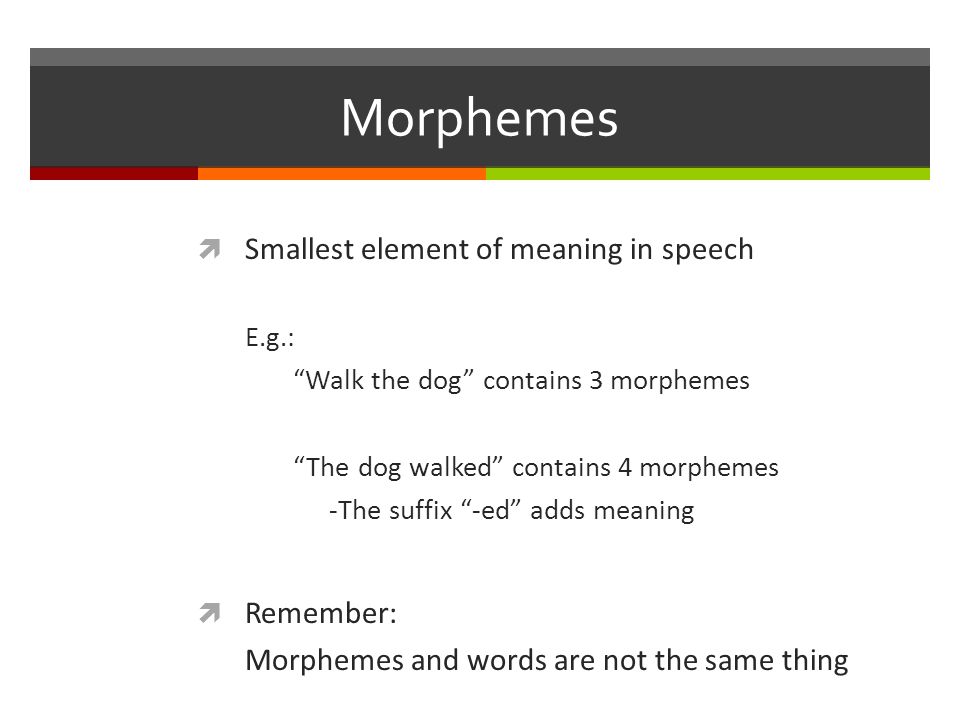 Morphemes

Smallest element of meaning in speech

E.g.:

“Walk the dog” contains 3 morphemes

“The dog walked” contains 4 morphemes

-The suffix “-ed” adds meaning

Remember:

Morphemes and words are not the same thing